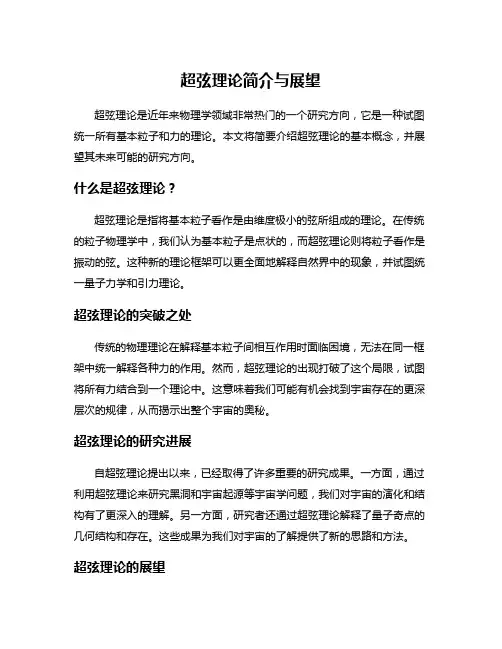 超弦理论简介与展望

超弦理论是近年来物理学领域非常热门的一个研究方向，它是一种试图统一所有基本粒子和力的理论。本文将简要介绍超弦理论的基本概念，并展望其未来可能的研究方向。

什么是超弦理论？

超弦理论是指将基本粒子看作是由维度极小的弦所组成的理论。在传统的粒子物理学中，我们认为基本粒子是点状的，而超弦理论则将粒子看作是振动的弦。这种新的理论框架可以更全面地解释自然界中的现象，并试图统一量子力学和引力理论。

超弦理论的突破之处

传统的物理理论在解释基本粒子间相互作用时面临困境，无法在同一框架中统一解释各种力的作用。然而，超弦理论的出现打破了这个局限，试图将所有力结合到一个理论中。这意味着我们可能有机会找到宇宙存在的更深层次的规律，从而揭示出整个宇宙的奥秘。

超弦理论的研究进展

自超弦理论提出以来，已经取得了许多重要的研究成果。一方面，通过利用超弦理论来研究黑洞和宇宙起源等宇宙学问题，我们对宇宙的演化和结构有了更深入的理解。另一方面，研究者还通过超弦理论解释了量子奇点的几何结构和存在。这些成果为我们对宇宙的了解提供了新的思路和方法。

超弦理论的展望